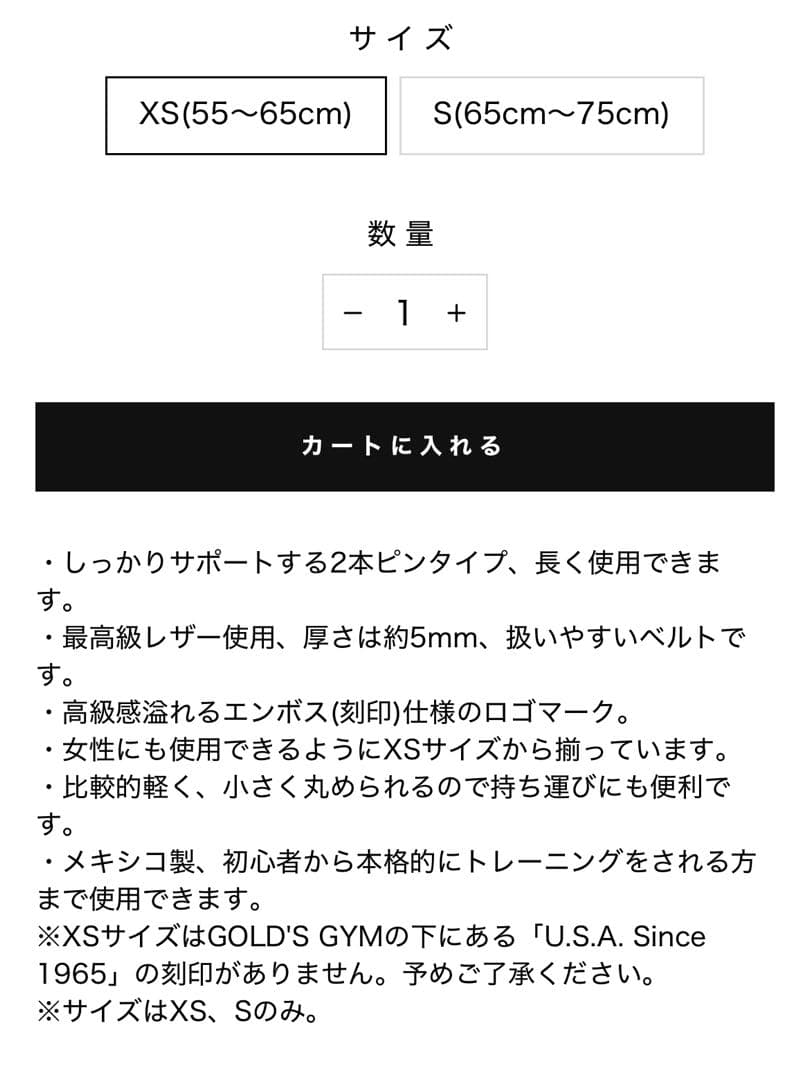 サイズ

XS(55〜65cm)

S(65cm〜75cm)

数量

−

1

+

カートに入れる

・しっかりサポートする2本ピンタイプ、長く使用できます。
・最高級レザー使用、厚さは約5mm、扱いやすいベルトです。
・高級感溢れるエンボス(刻印)仕様のロゴマーク。
・女性にも使用できるようにXSサイズから揃っています。
・比較的軽く、小さく丸められるので持ち運びにも便利です。
・メキシコ製、初心者から本格的にトレーニングをされる方まで使用できます。
※XSサイズはGOLD'S GYMの下にある「U.S.A. Since 1965」の刻印がありません。予めご了承ください。
※サイズはXS、Sのみ。